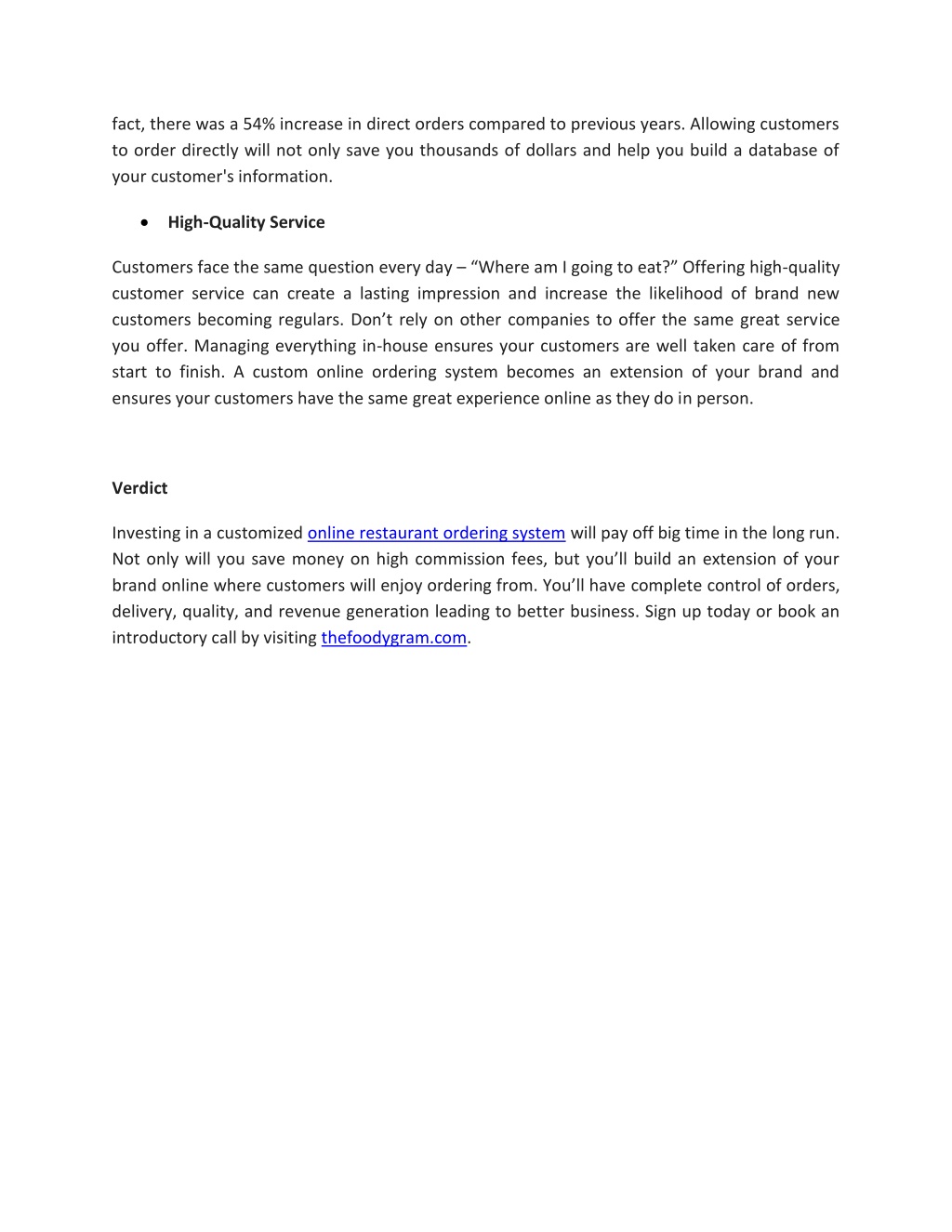 fact, there was a 54% increase in direct orders compared to previous years. Allowing customers to order directly will not only save you thousands of dollars and help you build a database of your customer's information.

• High-Quality Service

Customers face the same question every day – “Where am I going to eat?” Offering high-quality customer service can create a lasting impression and increase the likelihood of brand new customers becoming regulars. Don’t rely on other companies to offer the same great service you offer. Managing everything in-house ensures your customers are well taken care of from start to finish. A custom online ordering system becomes an extension of your brand and ensures your customers have the same great experience online as they do in person.

Verdict

Investing in a customized online restaurant ordering system will pay off big time in the long run. Not only will you save money on high commission fees, but you’ll build an extension of your brand online where customers will enjoy ordering from. You’ll have complete control of orders, delivery, quality, and revenue generation leading to better business. Sign up today or book an introductory call by visiting thefoodygram.com.